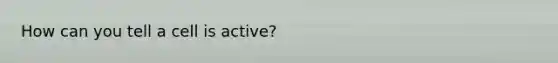 How can you tell a cell is active?